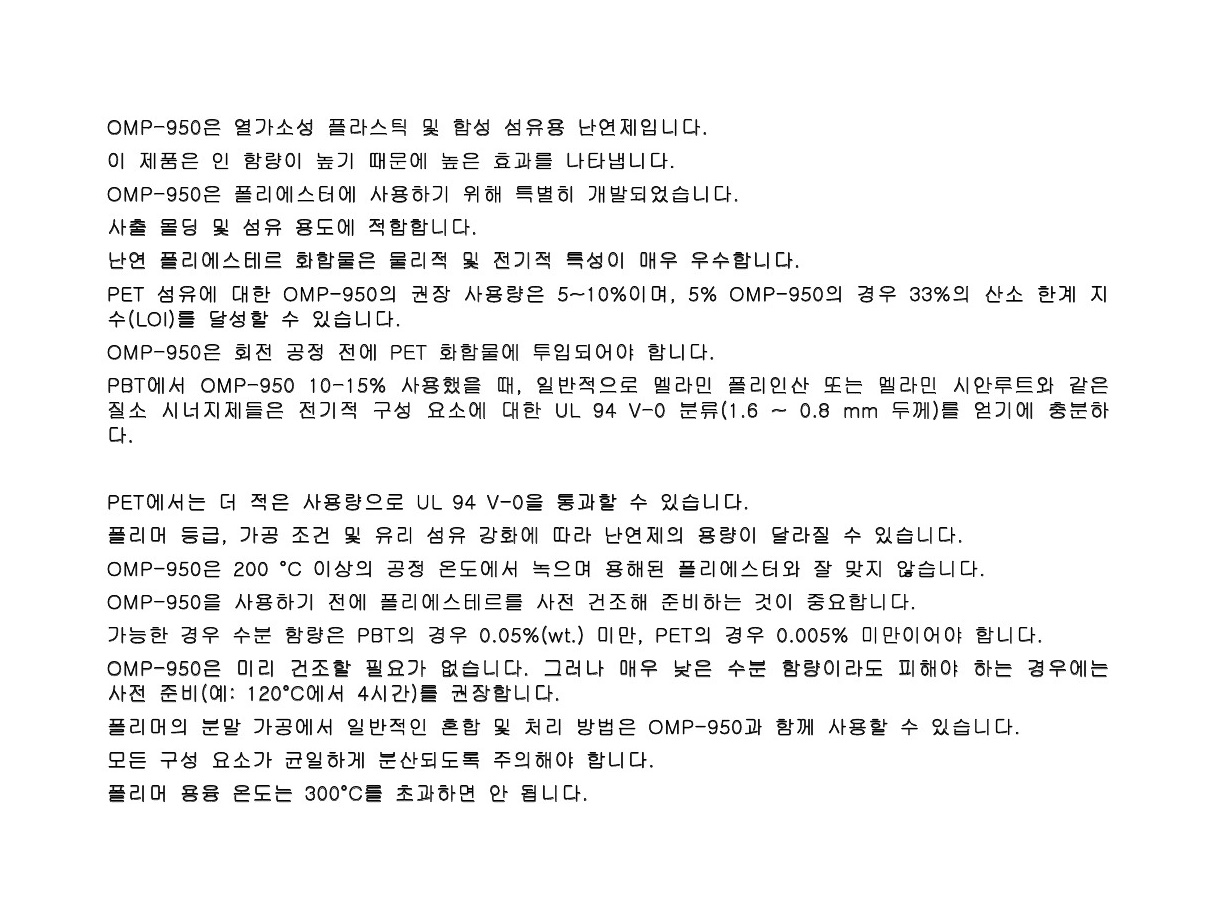 OMP-950은 열가소성 플라스틱 및 합성 섬유용 난연제입니다.

이 제품은 인 함량이 높기 때문에 높은 효과를 나타냅니다.

OMP-950은 폴리에스터에 사용하기 위해 특별히 개발되었습니다.

사출 몰딩 및 섬유 용도에 적합합니다.

난연 폴리에스테르 화합물은 물리적 및 전기적 특성이 매우 우수합니다.

PET 섬유에 대한 OMP-950의 권장 사용량은 5~10%이며, 5% OMP-950의 경우 33%의 산소 한계 지수(LOI)를 달성할 수 있습니다.

OMP-950은 회전 공정 전에 PET 화합물에 투입되어야 합니다.

PBT에서 OMP-950 10-15% 사용했을 때, 일반적으로 멜라민 폴리인산 또는 멜라민 시안루트와 같은 질소 시너지제들은 전기적 구성 요소에 대한 UL 94 V-0 분류(1.6 ~ 0.8 mm 두께)를 얻기에 충분하다.

PET에서는 더 적은 사용량으로 UL 94 V-0을 통과할 수 있습니다.

폴리머 등급, 가공 조건 및 유리 섬유 강화에 따라 난연제의 용량이 달라질 수 있습니다.

OMP-950은 200 °C 이상의 공정 온도에서 녹으며 용해된 폴리에스터와 잘 맞지 않습니다.

OMP-950을 사용하기 전에 폴리에스테르를 사전 건조해 준비하는 것이 중요합니다.

가능한 경우 수분 함량은 PBT의 경우 0.05%(wt.) 미만, PET의 경우 0.005% 미만이어야 합니다.

OMP-950은 미리 건조할 필요가 없습니다. 그러나 매우 낮은 수분 함량이라도 피해야 하는 경우에는 사전 준비(예: 120°C에서 4시간)를 권장합니다.

폴리머의 분말 가공에서 일반적인 혼합 및 처리 방법은 OMP-950과 함께 사용할 수 있습니다.

모든 구성 요소가 균일하게 분산되도록 주의해야 합니다.

폴리머 용융 온도는 300°C를 초과하면 안 됩니다.